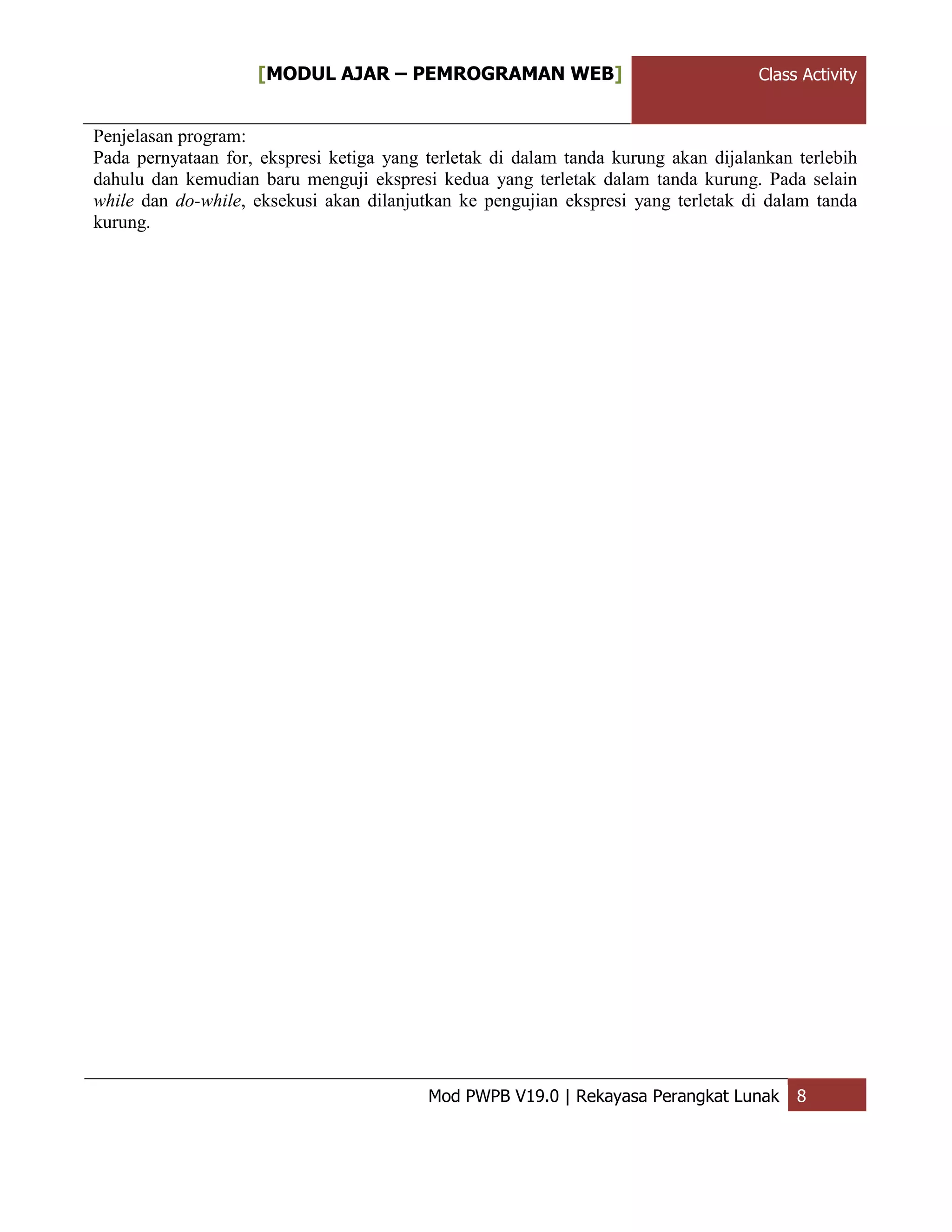 [MODUL AJAR – PEMROGRAMAN WEB] Class Activity

Penjelasan program:
Pada pernyataan for, ekspresi ketiga yang terletak di dalam tanda kurung akan dijalankan terlebih dahulu dan kemudian baru menguji ekspresi kedua yang terletak dalam tanda kurung. Pada selain while dan do-while, eksekusi akan dilanjutkan ke pengujian ekspresi yang terletak di dalam tanda kurung.

Mod PWPB V19.0 | Rekayasa Perangkat Lunak 8